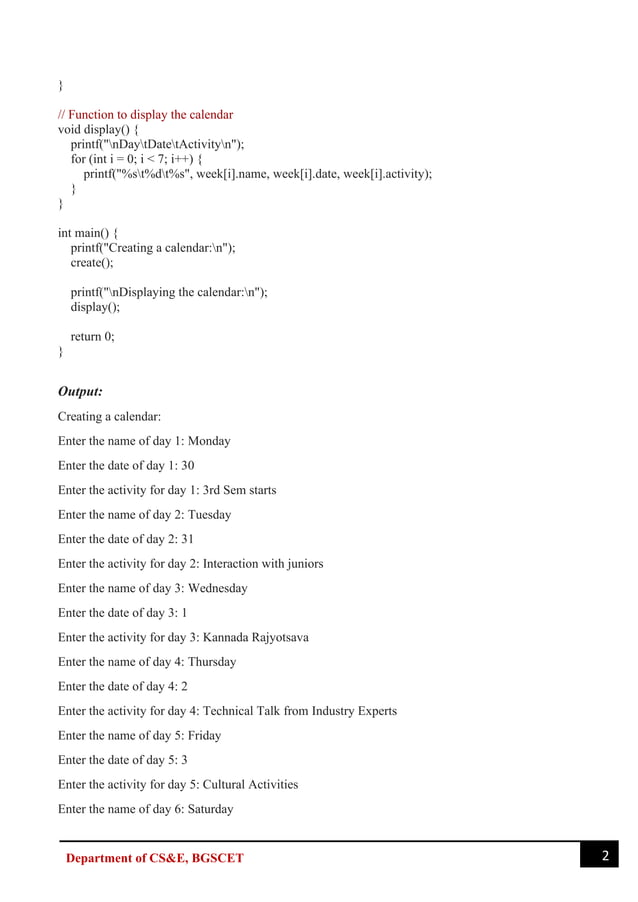 }

// Function to display the calendar
void display() {
printf("\nDay\tDate\tActivity\n");
for (int i = 0; i < 7; i++) {
printf("%s\t%d\t%s", week[i].name, week[i].date, week[i].activity);
}
}

int main() {
printf("Creating a calendar:\n");
create();

printf("\nDisplaying the calendar:\n");
display();

return 0;
}

Output:

Creating a calendar:

Enter the name of day 1: Monday

Enter the date of day 1: 30

Enter the activity for day 1: 3rd Sem starts

Enter the name of day 2: Tuesday

Enter the date of day 2: 31

Enter the activity for day 2: Interaction with juniors

Enter the name of day 3: Wednesday

Enter the date of day 3: 1

Enter the activity for day 3: Kannada Rajyotsava

Enter the name of day 4: Thursday

Enter the date of day 4: 2

Enter the activity for day 4: Technical Talk from Industry Experts

Enter the name of day 5: Friday

Enter the date of day 5: 3

Enter the activity for day 5: Cultural Activities

Enter the name of day 6: Saturday

Department of CS&E, BGSCET

2